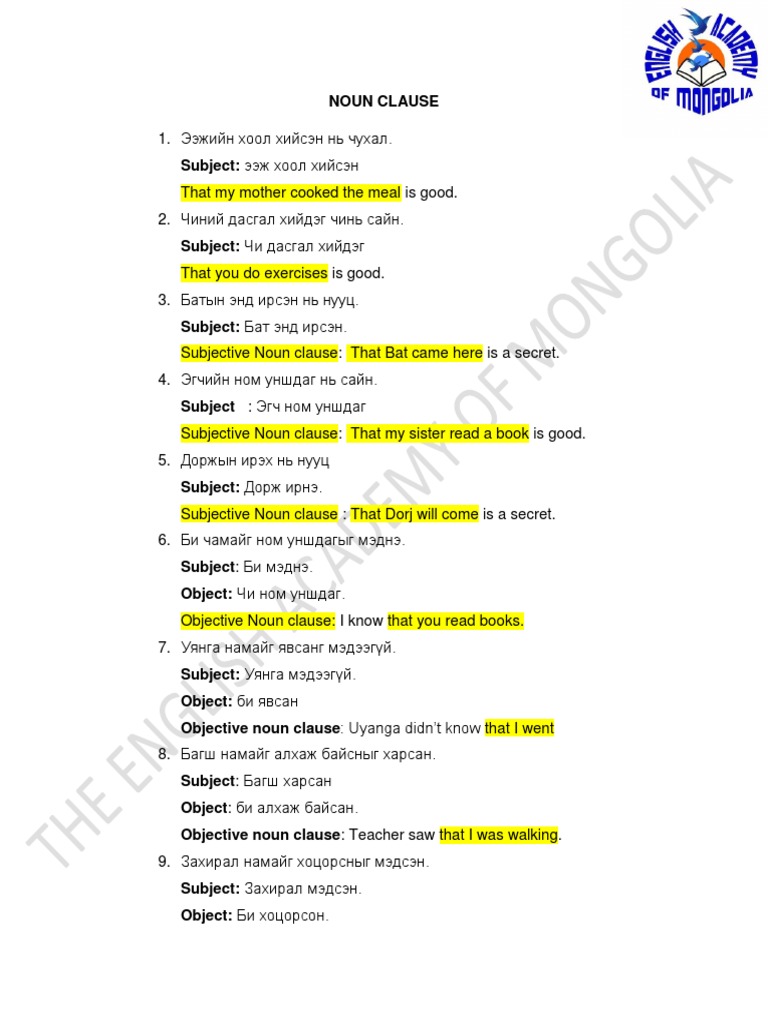 ENGLISH ACADEMY OF MONGOLIA

NOUN CLAUSE

1. Ээжийн хоол хийсэн нь чухал.
Subject: ээж хоол хийсэн
That my mother cooked the meal is good.

2. Чиний дасгал хийдэг чинь сайн.
Subject: Чи дасгал хийдэг
That you do exercises is good.

3. Батын энд ирсэн нь нууц.
Subject: Бат энд ирсэн.
Subjective Noun clause: That Bat came here is a secret.

4. Эгчийн ном уншдаг нь сайн.
Subject : Эгч ном уншдаг
Subjective Noun clause: That my sister read a book is good.

5. Доржын ирэх нь нууц
Subject: Дорж ирнэ.
Subjective Noun clause : That Dorj will come is a secret.

6. Би чамайг ном уншдагыг мэднэ.
Subject: Би мэднэ.
Object: Чи ном уншдаг.
Objective Noun clause: I know that you read books.

7. Уянга намайг явсанг мэдээгүй.
Subject: Уянга мэдээгүй.
Object: би явсан
Objective noun clause: Uyanga didn't know that I went

8. Багш намайг алхаж байсныг харсан.
Subject: Багш харсан
Object: би алхаж байсан.
Objective noun clause: Teacher saw that I was walking.

9. Захирал намайг хоцорсныг мэдсэн.
Subject: Захирал мэдсэн.
Object: Би хоцорсон.

THE ENGLISH ACADEMY OF MONGOLIA